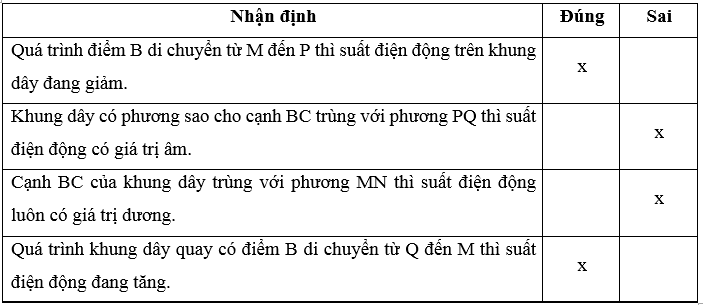 | Nhận định | Đúng | Sai |
|---|---|---|
| Quá trình điểm B di chuyển từ M đến P thì suất điện động trên khung dây đang giảm. | x | |
| Khung dây có phương sao cho cạnh BC trùng với phương PQ thì suất điện động có giá trị âm. | | x |
| Cạnh BC của khung dây trùng với phương MN thì suất điện động luôn có giá trị dương. | | x |
| Quá trình khung dây quay có điểm B di chuyển từ Q đến M thì suất điện động đang tăng. | x | |